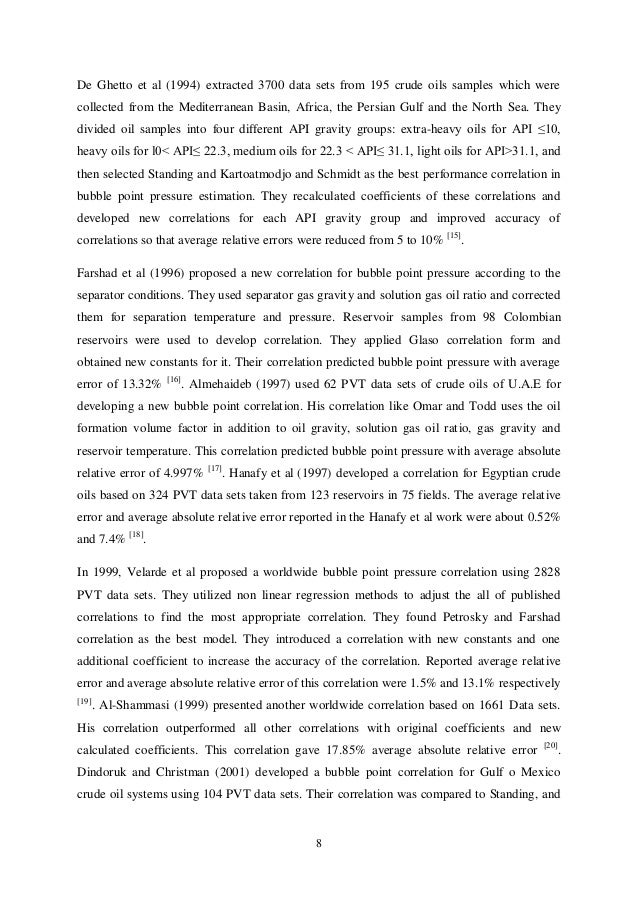 De Ghetto et al (1994) extracted 3700 data sets from 195 crude oils samples which were collected from the Mediterranean Basin, Africa, the Persian Gulf and the North Sea. They divided oil samples into four different API gravity groups: extra-heavy oils for API ≤10, heavy oils for l0< API≤ 22.3, medium oils for 22.3 < API≤ 31.1, light oils for API>31.1, and then selected Standing and Kartoatmodjo and Schmidt as the best performance correlation in bubble point pressure estimation. They recalculated coefficients of these correlations and developed new correlations for each API gravity group and improved accuracy of correlations so that average relative errors were reduced from 5 to 10% $^{[15]}$.

Farshad et al (1996) proposed a new correlation for bubble point pressure according to the separator conditions. They used separator gas gravity and solution gas oil ratio and corrected them for separation temperature and pressure. Reservoir samples from 98 Colombian reservoirs were used to develop correlation. They applied Glaso correlation form and obtained new constants for it. Their correlation predicted bubble point pressure with average error of 13.32% $^{[16]}$. Almehaideb (1997) used 62 PVT data sets of crude oils of U.A.E for developing a new bubble point correlation. His correlation like Omar and Todd uses the oil formation volume factor in addition to oil gravity, solution gas oil ratio, gas gravity and reservoir temperature. This correlation predicted bubble point pressure with average absolute relative error of 4.997% $^{[17]}$. Hanafy et al (1997) developed a correlation for Egyptian crude oils based on 324 PVT data sets taken from 123 reservoirs in 75 fields. The average relative error and average absolute relative error reported in the Hanafy et al work were about 0.52% and 7.4% $^{[18]}$.

In 1999, Velarde et al proposed a worldwide bubble point pressure correlation using 2828 PVT data sets. They utilized non linear regression methods to adjust the all of published correlations to find the most appropriate correlation. They found Petrosky and Farshad correlation as the best model. They introduced a correlation with new constants and one additional coefficient to increase the accuracy of the correlation. Reported average relative error and average absolute relative error of this correlation were 1.5% and 13.1% respectively $^{[19]}$. Al-Shammasi (1999) presented another worldwide correlation based on 1661 Data sets. His correlation outperformed all other correlations with original coefficients and new calculated coefficients. This correlation gave 17.85% average absolute relative error $^{[20]}$. Dindoruk and Christman (2001) developed a bubble point correlation for Gulf o Mexico crude oil systems using 104 PVT data sets. Their correlation was compared to Standing, and

8